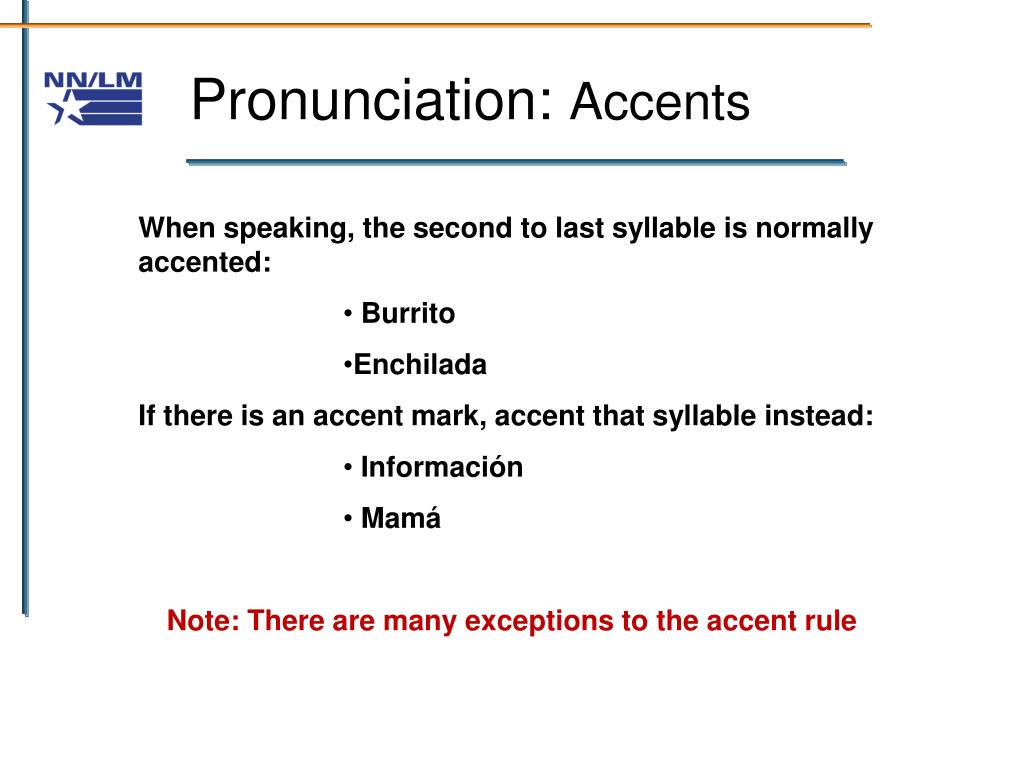 NN/LM

Pronunciation: Accents

When speaking, the second to last syllable is normally accented:

• Burrito

•Enchilada

If there is an accent mark, accent that syllable instead:

• Información

• Mamá

Note: There are many exceptions to the accent rule